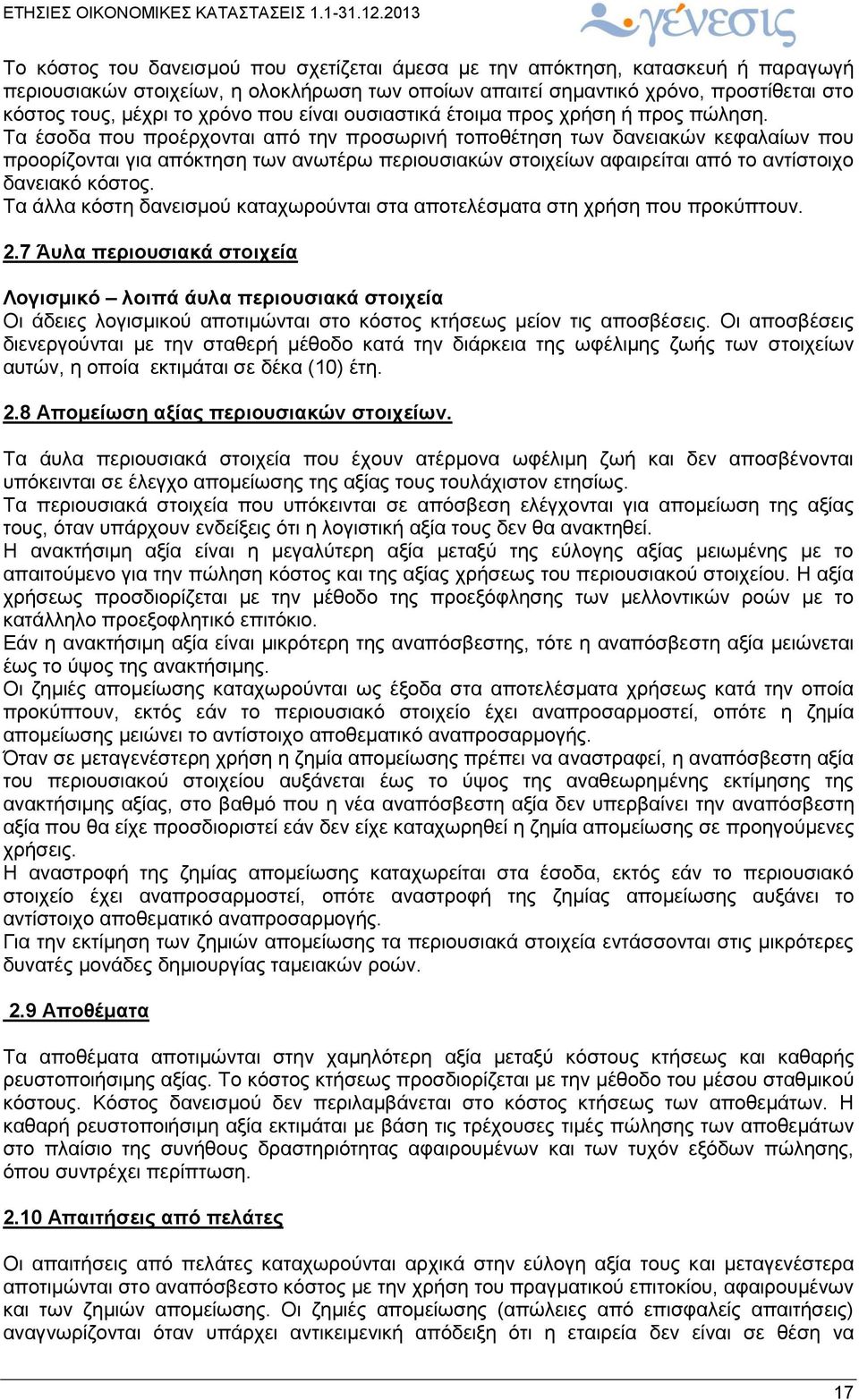 ΕΤΗΣΙΕΣ ΟΙΚΟΝΟΜΙΚΕΣ ΚΑΤΑΣΤΑΣΕΙΣ 1.1-31.12.2013

γένεσις

Το κόστος του δανεισμού που σχετίζεται άμεσα με την απόκτηση, κατασκευή ή παραγωγή περιουσιακών στοιχείων, η ολοκλήρωση των οποίων απαιτεί σημαντικό χρόνο, προστίθεται στο κόστος τους, μέχρι το χρόνο που είναι ουσιαστικά έτοιμα προς χρήση ή προς πώληση.
Τα έσοδα που προέρχονται από την προσωρινή τοποθέτηση των δανειακών κεφαλαίων που προορίζονται για απόκτηση των ανωτέρω περιουσιακών στοιχείων αφαιρείται από το αντίστοιχο δανειακό κόστος.
Τα άλλα κόστη δανεισμού καταχωρούνται στα αποτελέσματα στη χρήση που προκύπτουν.

2.7 Άυλα περιουσιακά στοιχεία

Λογισμικό – λοιπά άυλα περιουσιακά στοιχεία
Οι άδειες λογισμικού αποτιμώνται στο κόστος κτήσεως μείον τις αποσβέσεις. Οι αποσβέσεις διενεργούνται με την σταθερή μέθοδο κατά την διάρκεια της ωφέλιμης ζωής των στοιχείων αυτών, η οποία εκτιμάται σε δέκα (10) έτη.

2.8 Απομείωση αξίας περιουσιακών στοιχείων.

Τα άυλα περιουσιακά στοιχεία που έχουν ατέρμονα ωφέλιμη ζωή και δεν αποσβένονται υπόκεινται σε έλεγχο απομείωσης της αξίας τους τουλάχιστον ετησίως.
Τα περιουσιακά στοιχεία που υπόκεινται σε απόσβεση ελέγχονται για απομείωση της αξίας τους, όταν υπάρχουν ενδείξεις ότι η λογιστική αξία τους δεν θα ανακτηθεί.
Η ανακτήσιμη αξία είναι η μεγαλύτερη αξία μεταξύ της εύλογης αξίας μειωμένης με το απαιτούμενο για την πώληση κόστος και της αξίας χρήσεως του περιουσιακού στοιχείου. Η αξία χρήσεως προσδιορίζεται με την μέθοδο της προεξόφλησης των μελλοντικών ροών με το κατάλληλο προεξοφλητικό επιτόκιο.
Εάν η ανακτήσιμη αξία είναι μικρότερη της αναπόσβεστης, τότε η αναπόσβεστη αξία μειώνεται έως το ύψος της ανακτήσιμης.
Οι ζημιές απομείωσης καταχωρούνται ως έξοδα στα αποτελέσματα χρήσεως κατά την οποία προκύπτουν, εκτός εάν το περιουσιακό στοιχείο έχει αναπροσαρμοστεί, οπότε η ζημία απομείωσης μειώνει το αντίστοιχο αποθεματικό αναπροσαρμογής.
Όταν σε μεταγενέστερη χρήση η ζημία απομείωσης πρέπει να αναστραφεί, η αναπόσβεστη αξία του περιουσιακού στοιχείου αυξάνεται έως το ύψος της αναθεωρημένης εκτίμησης της ανακτήσιμης αξίας, στο βαθμό που η νέα αναπόσβεστη αξία δεν υπερβαίνει την αναπόσβεστη αξία που θα είχε προσδιοριστεί εάν δεν είχε καταχωρηθεί η ζημία απομείωσης σε προηγούμενες χρήσεις.
Η αναστροφή της ζημίας απομείωσης καταχωρείται στα έσοδα, εκτός εάν το περιουσιακό στοιχείο έχει αναπροσαρμοστεί, οπότε αναστροφή της ζημίας απομείωσης αυξάνει το αντίστοιχο αποθεματικό αναπροσαρμογής.
Για την εκτίμηση των ζημιών απομείωσης τα περιουσιακά στοιχεία εντάσσονται στις μικρότερες δυνατές μονάδες δημιουργίας ταμειακών ροών.

2.9 Αποθέματα

Τα αποθέματα αποτιμώνται στην χαμηλότερη αξία μεταξύ κόστους κτήσεως και καθαρής ρευστοποιήσιμης αξίας. Το κόστος κτήσεως προσδιορίζεται με την μέθοδο του μέσου σταθμικού κόστους. Κόστος δανεισμού δεν περιλαμβάνεται στο κόστος κτήσεως των αποθεμάτων. Η καθαρή ρευστοποιήσιμη αξία εκτιμάται με βάση τις τρέχουσες τιμές πώλησης των αποθεμάτων στο πλαίσιο της συνήθους δραστηριότητας αφαιρουμένων και των τυχόν εξόδων πώλησης, όπου συντρέχει περίπτωση.

2.10 Απαιτήσεις από πελάτες

Οι απαιτήσεις από πελάτες καταχωρούνται αρχικά στην εύλογη αξία τους και μεταγενέστερα αποτιμώνται στο αναπόσβεστο κόστος με την χρήση του πραγματικού επιτοκίου, αφαιρουμένων και των ζημιών απομείωσης. Οι ζημιές απομείωσης (απώλειες από επισφαλείς απαιτήσεις) αναγνωρίζονται όταν υπάρχει αντικειμενική απόδειξη ότι η εταιρεία δεν είναι σε θέση να

17